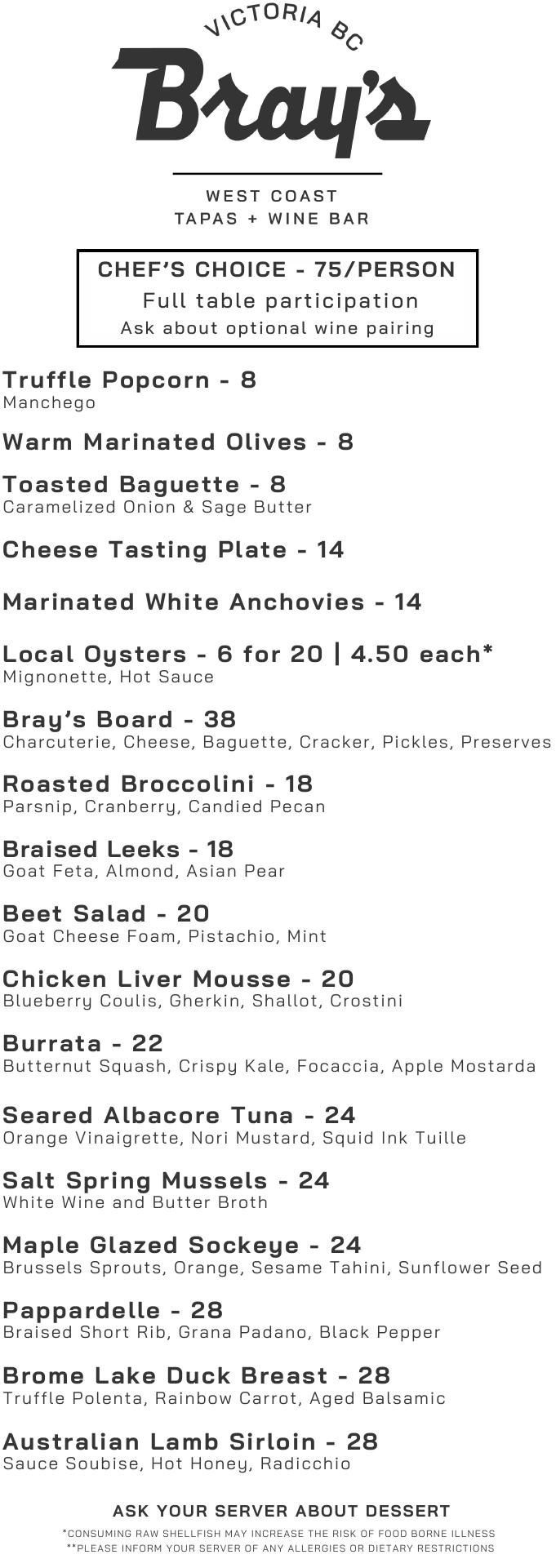 VICTORIA BC
Bray's

WEST COAST
TAPAS + WINE BAR

CHEF'S CHOICE - 75/PERSON
Full table participation
Ask about optional wine pairing

Truffle Popcorn - 8
Manchego

Warm Marinated Olives - 8

Toasted Baguette - 8
Caramelized Onion & Sage Butter

Cheese Tasting Plate - 14

Marinated White Anchovies - 14

Local Oysters - 6 for 20 | 4.50 each*
Mignonette, Hot Sauce

Bray's Board - 38
Charcuterie, Cheese, Baguette, Cracker, Pickles, Preserves

Roasted Broccolini - 18
Parsnip, Cranberry, Candied Pecan

Braised Leeks - 18
Goat Feta, Almond, Asian Pear

Beet Salad - 20
Goat Cheese Foam, Pistachio, Mint

Chicken Liver Mousse - 20
Blueberry Coulis, Gherkin, Shallot, Crostini

Burrata - 22
Butternut Squash, Crispy Kale, Focaccia, Apple Mostarda

Seared Albacore Tuna - 24
Orange Vinaigrette, Nori Mustard, Squid Ink Tuille

Salt Spring Mussels - 24
White Wine and Butter Broth

Maple Glazed Sockeye - 24
Brussels Sprouts, Orange, Sesame Tahini, Sunflower Seed

Pappardelle - 28
Braised Short Rib, Grana Padano, Black Pepper

Brome Lake Duck Breast - 28
Truffle Polenta, Rainbow Carrot, Aged Balsamic

Australian Lamb Sirloin - 28
Sauce Soubise, Hot Honey, Radicchio

ASK YOUR SERVER ABOUT DESSERT
*CONSUMING RAW SHELLFISH MAY INCREASE THE RISK OF FOOD BORNE ILLNESS
**PLEASE INFORM YOUR SERVER OF ANY ALLERGIES OR DIETARY RESTRICTIONS